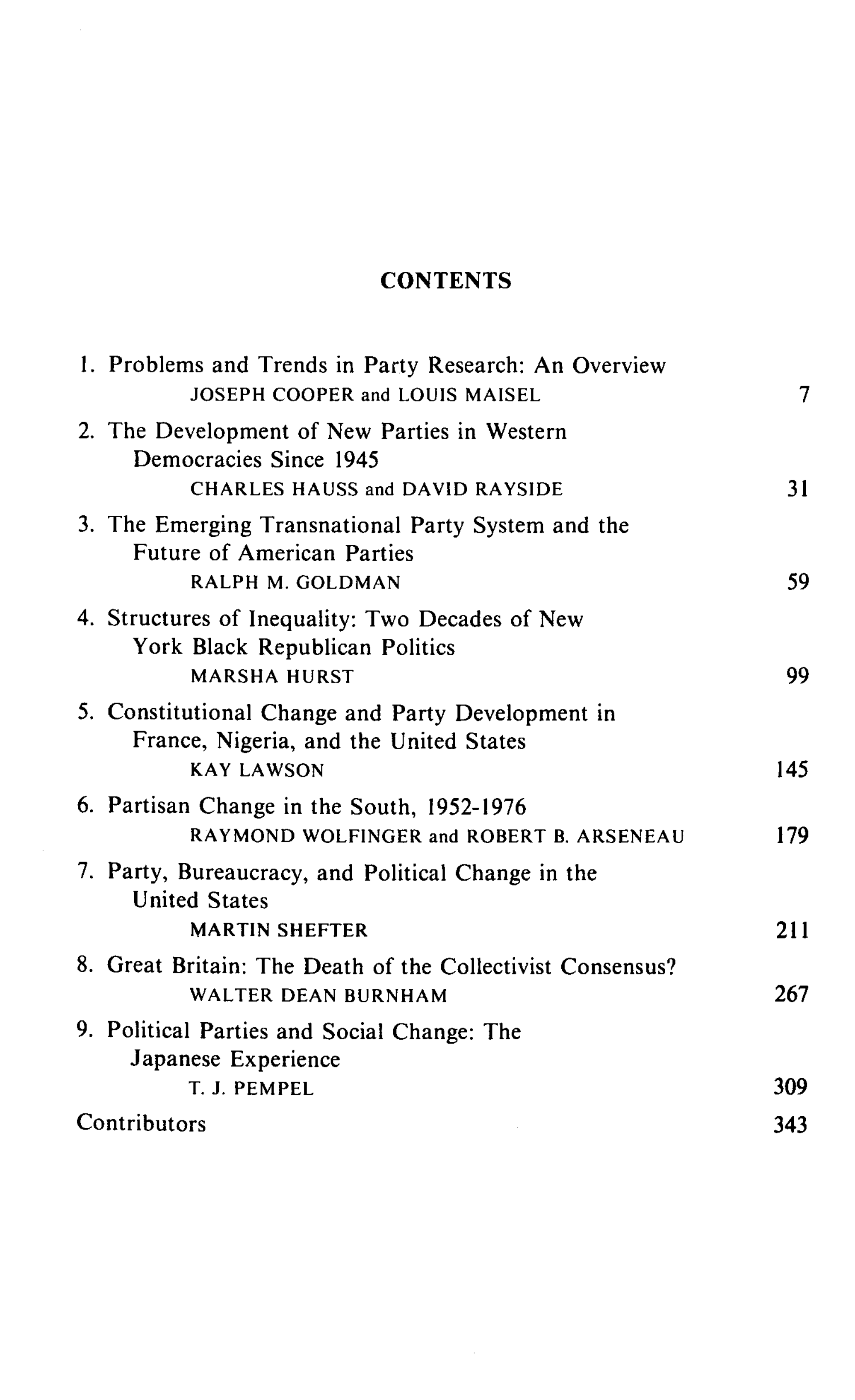 CONTENTS

1. Problems and Trends in Party Research: An Overview
JOSEPH COOPER and LOUIS MAISEL 7

2. The Development of New Parties in Western Democracies Since 1945
CHARLES HAUSS and DAVID RAYSIDE 31

3. The Emerging Transnational Party System and the Future of American Parties
RALPH M. GOLDMAN 59

4. Structures of Inequality: Two Decades of New York Black Republican Politics
MARSHA HURST 99

5. Constitutional Change and Party Development in France, Nigeria, and the United States
KAY LAWSON 145

6. Partisan Change in the South, 1952-1976
RAYMOND WOLFINGER and ROBERT B. ARSENEAU 179

7. Party, Bureaucracy, and Political Change in the United States
MARTIN SHEFTER 211

8. Great Britain: The Death of the Collectivist Consensus?
WALTER DEAN BURNHAM 267

9. Political Parties and Social Change: The Japanese Experience
T. J. PEMPEL 309

Contributors 343